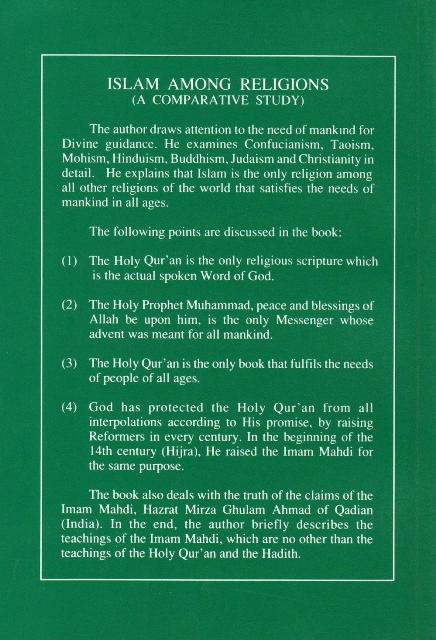 ISLAM AMONG RELIGIONS
(A COMPARATIVE STUDY)

The author draws attention to the need of mankind for Divine guidance. He examines Confucianism, Taoism, Mohism, Hinduism, Buddhism, Judaism and Christianity in detail. He explains that Islam is the only religion among all other religions of the world that satisfies the needs of mankind in all ages.

The following points are discussed in the book:

(1) The Holy Qur'an is the only religious scripture which is the actual spoken Word of God.

(2) The Holy Prophet Muhammad, peace and blessings of Allah be upon him, is the only Messenger whose advent was meant for all mankind.

(3) The Holy Qur'an is the only book that fulfils the needs of people of all ages.

(4) God has protected the Holy Qur'an from all interpolations according to His promise, by raising Reformers in every century. In the beginning of the 14th century (Hijra), He raised the Imam Mahdi for the same purpose.

The book also deals with the truth of the claims of the Imam Mahdi, Hazrat Mirza Ghulam Ahmad of Qadian (India). In the end, the author briefly describes the teachings of the Imam Mahdi, which are no other than the teachings of the Holy Qur'an and the Hadith.